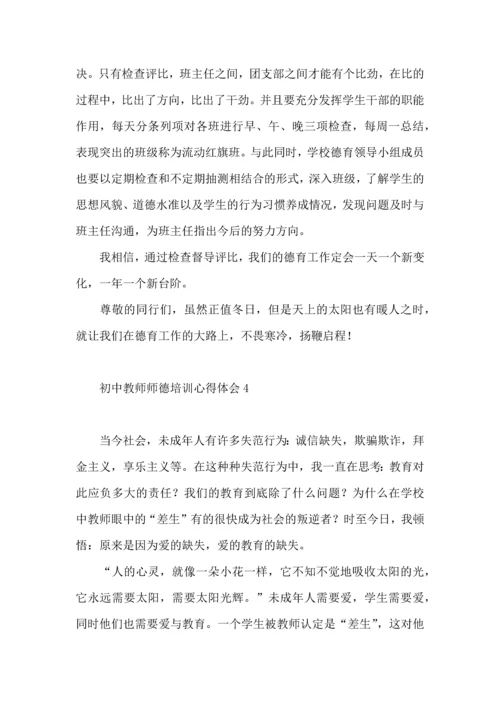 决。只有检查评比，班主任之间，团支部之间才能有个比劲，在比的过程中，比出了方向，比出了干劲。并且要充分发挥学生干部的职能作用，每天分条列项对各班进行早、午、晚三项检查，每周一总结，表现突出的班级称为流动红旗班。与此同时，学校德育领导小组成员也要以定期检查和不定期抽测相结合的形式，深入班级，了解学生的思想风貌、道德水准以及学生的行为习惯养成情况，发现问题及时与班主任沟通，为班主任指出今后的努力方向。

我相信，通过检查督导评比，我们的德育工作定会一天一个新变化，一年一个新台阶。

尊敬的同行们，虽然正值冬日，但是天上的太阳也有暖人之时，就让我们在德育工作的大路上，不畏寒冷，扬鞭启程！

初中教师师德培训心得体会 4

当今社会，未成年人有许多失范行为：诚信缺失，欺骗欺诈，拜金主义，享乐主义等。在这种种失范行为中，我一直在思考：教育对此应负多大的责任？我们的教育到底除了什么问题？为什么在学校中教师眼中的“差生”有的很快成为社会的叛逆者？时至今日，我顿悟：原来是因为爱的缺失，爱的教育的缺失。

“人的心灵，就像一朵小花一样，它不知不觉地吸收太阳的光，它永远需要太阳，需要太阳光辉。”未成年人需要爱，学生需要爱，同时他们也需要爱与教育。一个学生被教师认定是“差生”，这对他